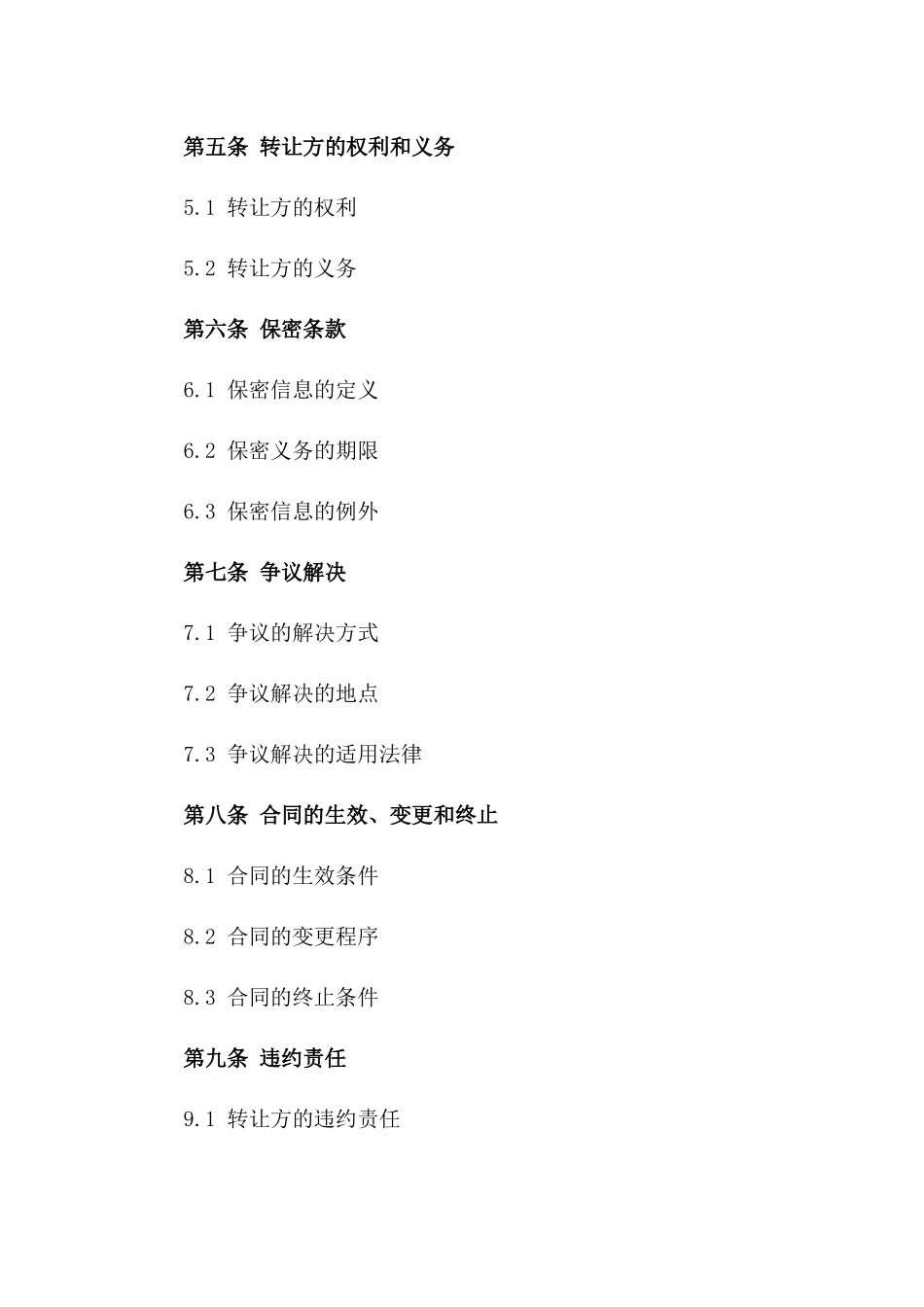 第五条 转让方的权利和义务

5.1 转让方的权利

5.2 转让方的义务

第六条 保密条款

6.1 保密信息的定义

6.2 保密义务的期限

6.3 保密信息的例外

第七条 争议解决

7.1 争议的解决方式

7.2 争议解决的地点

7.3 争议解决的适用法律

第八条 合同的生效、变更和终止

8.1 合同的生效条件

8.2 合同的变更程序

8.3 合同的终止条件

第九条 违约责任

9.1 转让方的违约责任